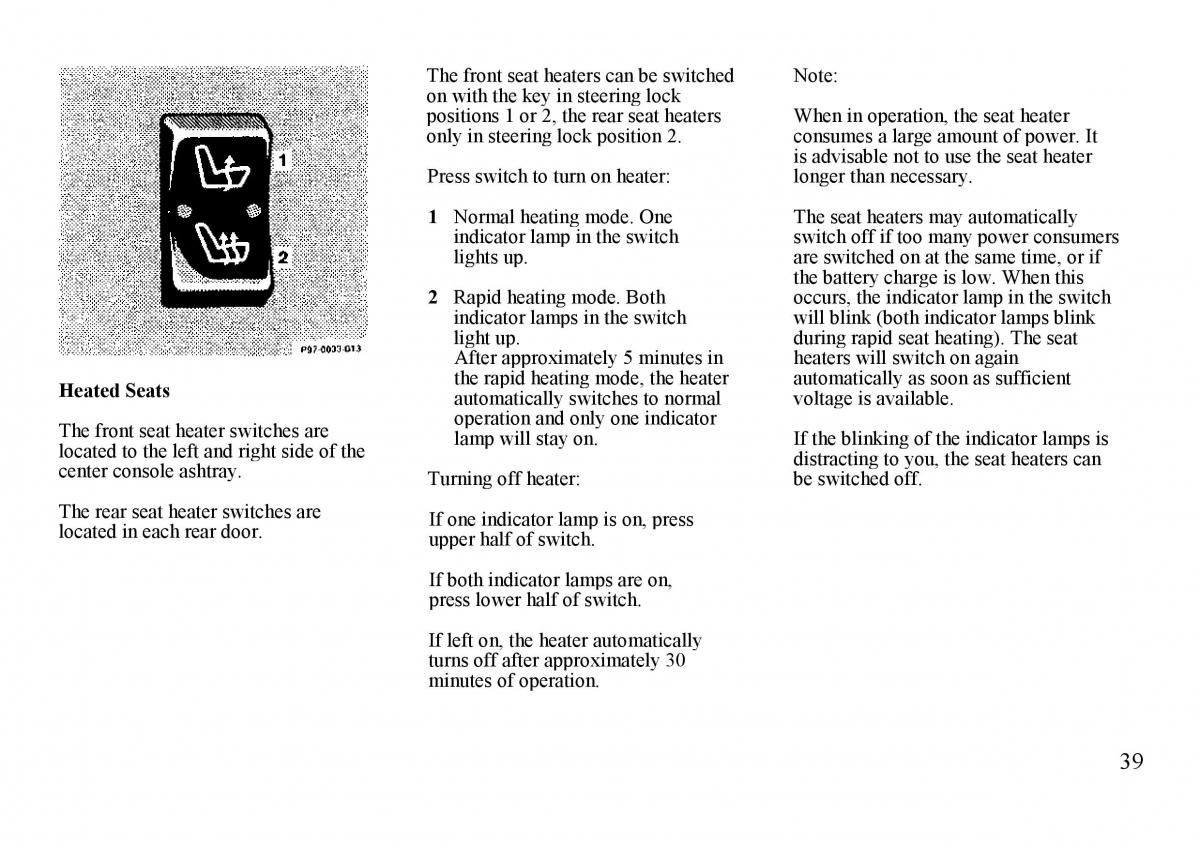 1
2
P97-0033-013

Heated Seats

The front seat heater switches are located to the left and right side of the center console ashtray.

The rear seat heater switches are located in each rear door.

The front seat heaters can be switched on with the key in steering lock positions 1 or 2, the rear seat heaters only in steering lock position 2.

Press switch to turn on heater:

1 Normal heating mode. One indicator lamp in the switch lights up.

2 Rapid heating mode. Both indicator lamps in the switch light up.
After approximately 5 minutes in the rapid heating mode, the heater automatically switches to normal operation and only one indicator lamp will stay on.

Turning off heater:

If one indicator lamp is on, press upper half of switch.

If both indicator lamps are on, press lower half of switch.

If left on, the heater automatically turns off after approximately 30 minutes of operation.

Note:

When in operation, the seat heater consumes a large amount of power. It is advisable not to use the seat heater longer than necessary.

The seat heaters may automatically switch off if too many power consumers are switched on at the same time, or if the battery charge is low. When this occurs, the indicator lamp in the switch will blink (both indicator lamps blink during rapid seat heating). The seat heaters will switch on again automatically as soon as sufficient voltage is available.

If the blinking of the indicator lamps is distracting to you, the seat heaters can be switched off.

39